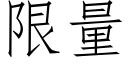 限量